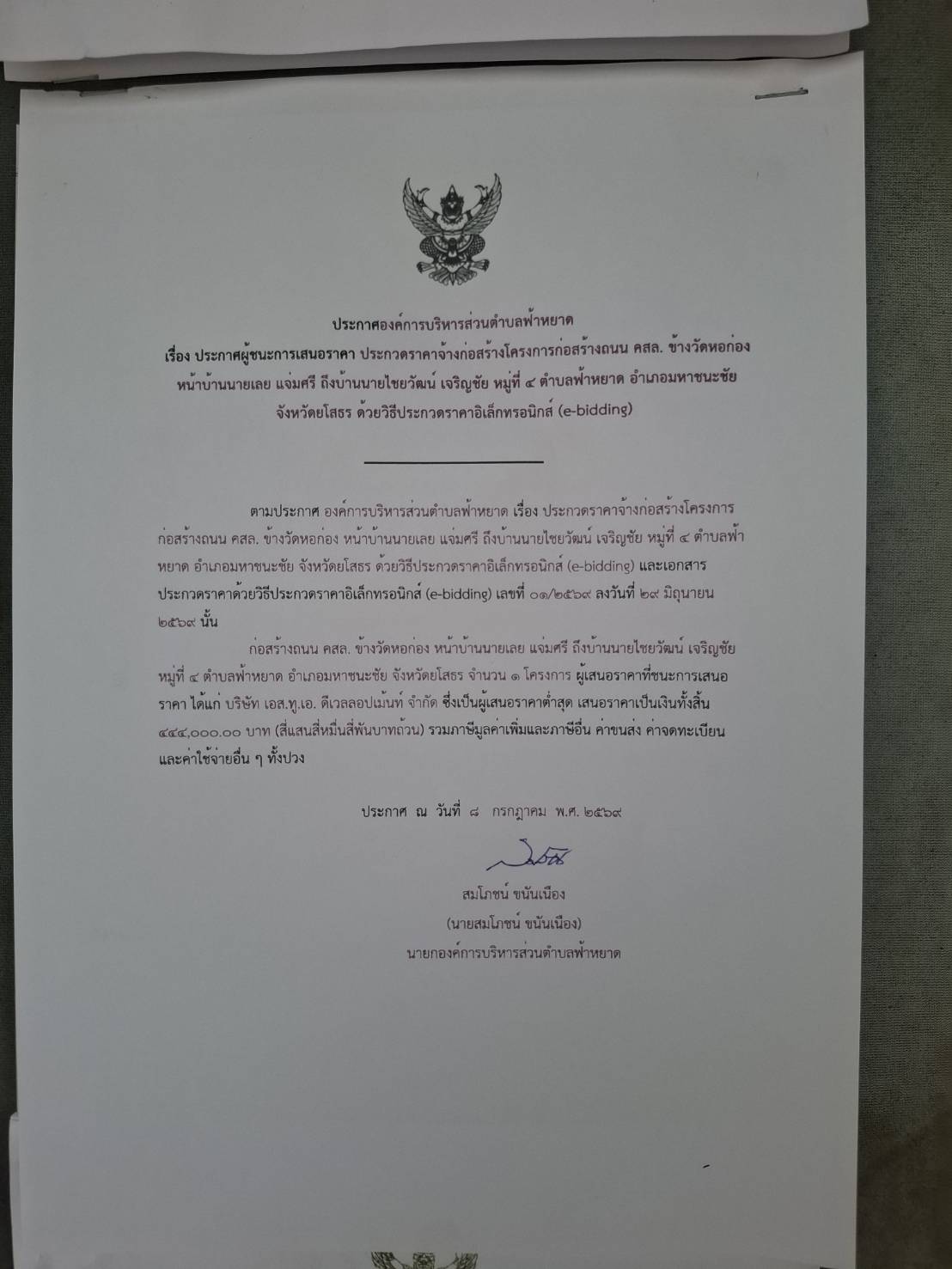 ประกาศองค์การบริหารส่วนตำบลฟ้าหยาด
เรื่อง ประกาศผู้ชนะการเสนอราคา ประกวดราคาจ้างก่อสร้างโครงการก่อสร้างถนน คสล. ข้างวัดหอก่อง หน้าบ้านนายเลย แจ่มศรี ถึงบ้านนายไชยวัฒน์ เจริญชัย หมู่ที่ ๔ ตำบลฟ้าหยาด อำเภอมหาชนะชัย จังหวัดยโสธร ด้วยวิธีประกวดราคาอิเล็กทรอนิกส์ (e-bidding)

ตามประกาศ องค์การบริหารส่วนตำบลฟ้าหยาด เรื่อง ประกวดราคาจ้างก่อสร้างโครงการก่อสร้างถนน คสล. ข้างวัดหอก่อง หน้าบ้านนายเลย แจ่มศรี ถึงบ้านนายไชยวัฒน์ เจริญชัย หมู่ที่ ๔ ตำบลฟ้าหยาด อำเภอมหาชนะชัย จังหวัดยโสธร ด้วยวิธีประกวดราคาอิเล็กทรอนิกส์ (e-bidding) และเอกสารประกวดราคาด้วยวิธีประกวดราคาอิเล็กทรอนิกส์ (e-bidding) เลขที่ ๐๑/๒๕๖๙ ลงวันที่ ๒๙ มิถุนายน ๒๕๖๙ นั้น

ก่อสร้างถนน คสล. ข้างวัดหอก่อง หน้าบ้านนายเลย แจ่มศรี ถึงบ้านนายไชยวัฒน์ เจริญชัย หมู่ที่ ๔ ตำบลฟ้าหยาด อำเภอมหาชนะชัย จังหวัดยโสธร จำนวน ๑ โครงการ ผู้เสนอราคาที่ชนะการเสนอราคา ได้แก่ บริษัท เอส.ทู.เอ. ดีเวลลอปเม้นท์ จำกัด ซึ่งเป็นผู้เสนอราคาต่ำสุด เสนอราคาเป็นเงินทั้งสิ้น ๔๔๔,๐๐๐.๐๐ บาท (สี่แสนสี่หมื่นสี่พันบาทถ้วน) รวมภาษีมูลค่าเพิ่มและภาษีอื่น ค่าขนส่ง ค่าจดทะเบียน และค่าใช้จ่ายอื่น ๆ ทั้งปวง

ประกาศ ณ วันที่ ๘ กรกฎาคม พ.ศ. ๒๕๖๙

สมโภชน์ ขนันเนือง
(นายสมโภชน์ ขนันเนือง)
นายกองค์การบริหารส่วนตำบลฟ้าหยาด